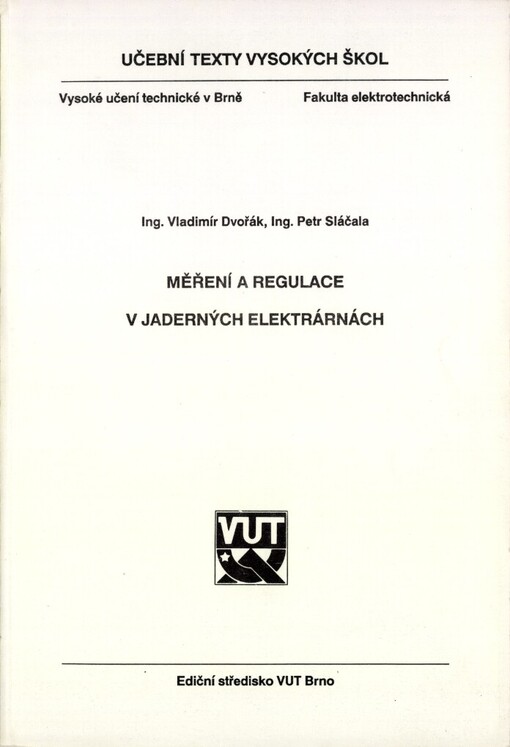 UČEBNÍ TEXTY VYSOKÝCH ŠKOL

Vysoké učení technické v Brně Fakulta elektrotechnická

Ing. Vladimír Dvořák, Ing. Petr Sláčala

MĚŘENÍ A REGULACE

V JADERNÝCH ELEKTRÁRNÁCH

VUT

Ediční středisko VUT Brno